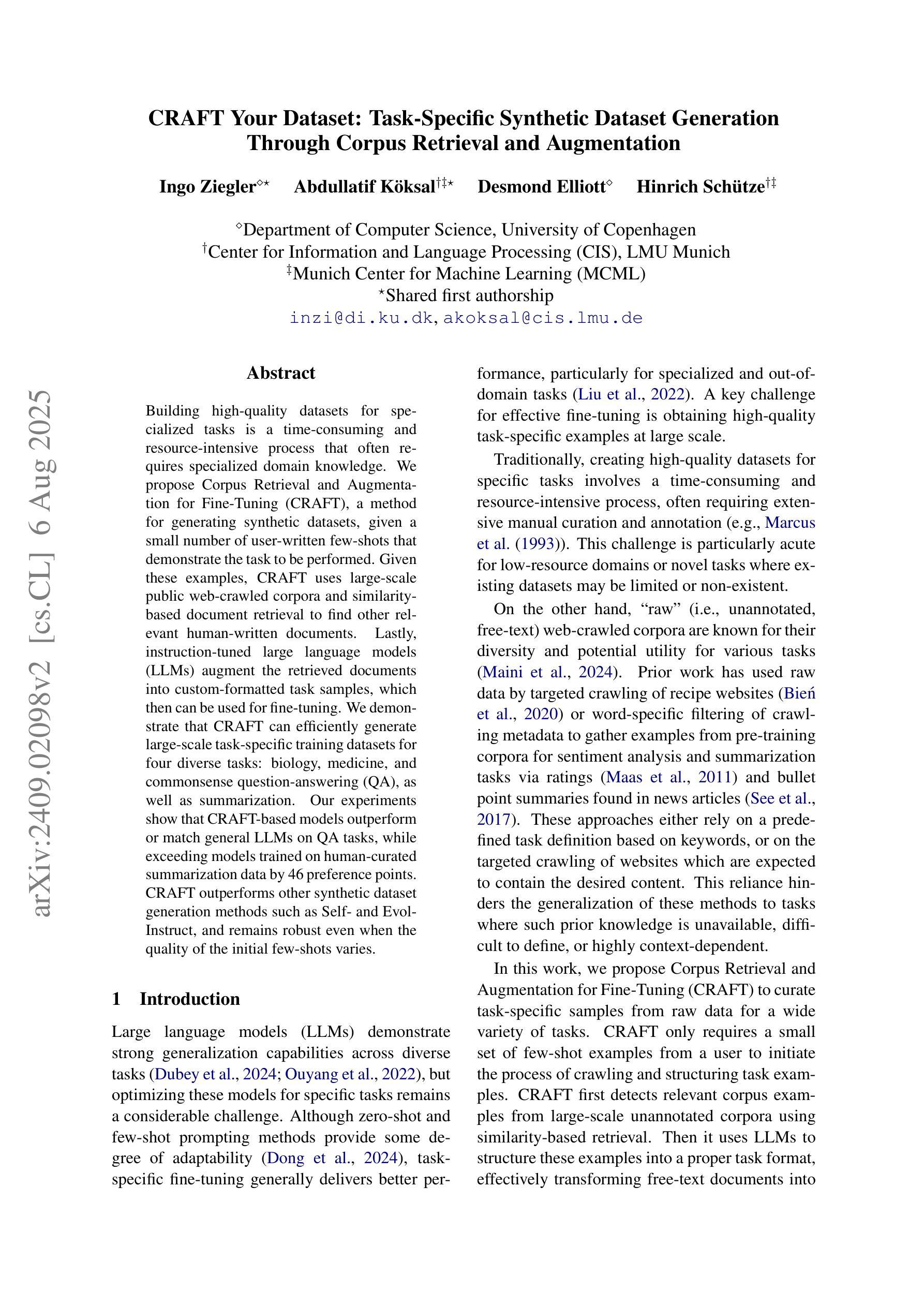 CRAFT Your Dataset: Task-Specific Synthetic Dataset Generation Through Corpus Retrieval and Augmentation

Ingo Ziegler$^{\diamond\star}$ Abdullatif Köksal$^{\dagger\ddagger\star}$ Desmond Elliott$^{\diamond}$ Hinrich Schütze$^{\dagger\ddagger}$

$^{\diamond}$Department of Computer Science, University of Copenhagen
$^{\dagger}$Center for Information and Language Processing (CIS), LMU Munich
$^{\ddagger}$Munich Center for Machine Learning (MCML)
$^{\star}$Shared first authorship
inzi@di.ku.dk, akoksal@cis.lmu.de

arXiv:2409.02098v2 [cs.CL] 6 Aug 2025

Abstract

Building high-quality datasets for specialized tasks is a time-consuming and resource-intensive process that often requires specialized domain knowledge. We propose Corpus Retrieval and Augmentation for Fine-Tuning (CRAFT), a method for generating synthetic datasets, given a small number of user-written few-shots that demonstrate the task to be performed. Given these examples, CRAFT uses large-scale public web-crawled corpora and similarity-based document retrieval to find other relevant human-written documents. Lastly, instruction-tuned large language models (LLMs) augment the retrieved documents into custom-formatted task samples, which then can be used for fine-tuning. We demonstrate that CRAFT can efficiently generate large-scale task-specific training datasets for four diverse tasks: biology, medicine, and commonsense question-answering (QA), as well as summarization. Our experiments show that CRAFT-based models outperform or match general LLMs on QA tasks, while exceeding models trained on human-curated summarization data by 46 preference points. CRAFT outperforms other synthetic dataset generation methods such as Self- and Evol-Instruct, and remains robust even when the quality of the initial few-shots varies.

1 Introduction

Large language models (LLMs) demonstrate strong generalization capabilities across diverse tasks (Dubey et al., 2024; Ouyang et al., 2022), but optimizing these models for specific tasks remains a considerable challenge. Although zero-shot and few-shot prompting methods provide some degree of adaptability (Dong et al., 2024), task-specific fine-tuning generally delivers better performance, particularly for specialized and out-of-domain tasks (Liu et al., 2022). A key challenge for effective fine-tuning is obtaining high-quality task-specific examples at large scale.

Traditionally, creating high-quality datasets for specific tasks involves a time-consuming and resource-intensive process, often requiring extensive manual curation and annotation (e.g., Marcus et al. (1993)). This challenge is particularly acute for low-resource domains or novel tasks where existing datasets may be limited or non-existent.

On the other hand, “raw” (i.e., unannotated, free-text) web-crawled corpora are known for their diversity and potential utility for various tasks (Maini et al., 2024). Prior work has used raw data by targeted crawling of recipe websites (Bień et al., 2020) or word-specific filtering of crawling metadata to gather examples from pre-training corpora for sentiment analysis and summarization tasks via ratings (Maas et al., 2011) and bullet point summaries found in news articles (See et al., 2017). These approaches either rely on a predefined task definition based on keywords, or on the targeted crawling of websites which are expected to contain the desired content. This reliance hinders the generalization of these methods to tasks where such prior knowledge is unavailable, difficult to define, or highly context-dependent.

In this work, we propose Corpus Retrieval and Augmentation for Fine-Tuning (CRAFT) to curate task-specific samples from raw data for a wide variety of tasks. CRAFT only requires a small set of few-shot examples from a user to initiate the process of crawling and structuring task examples. CRAFT first detects relevant corpus examples from large-scale unannotated corpora using similarity-based retrieval. Then it uses LLMs to structure these examples into a proper task format, effectively transforming free-text documents into